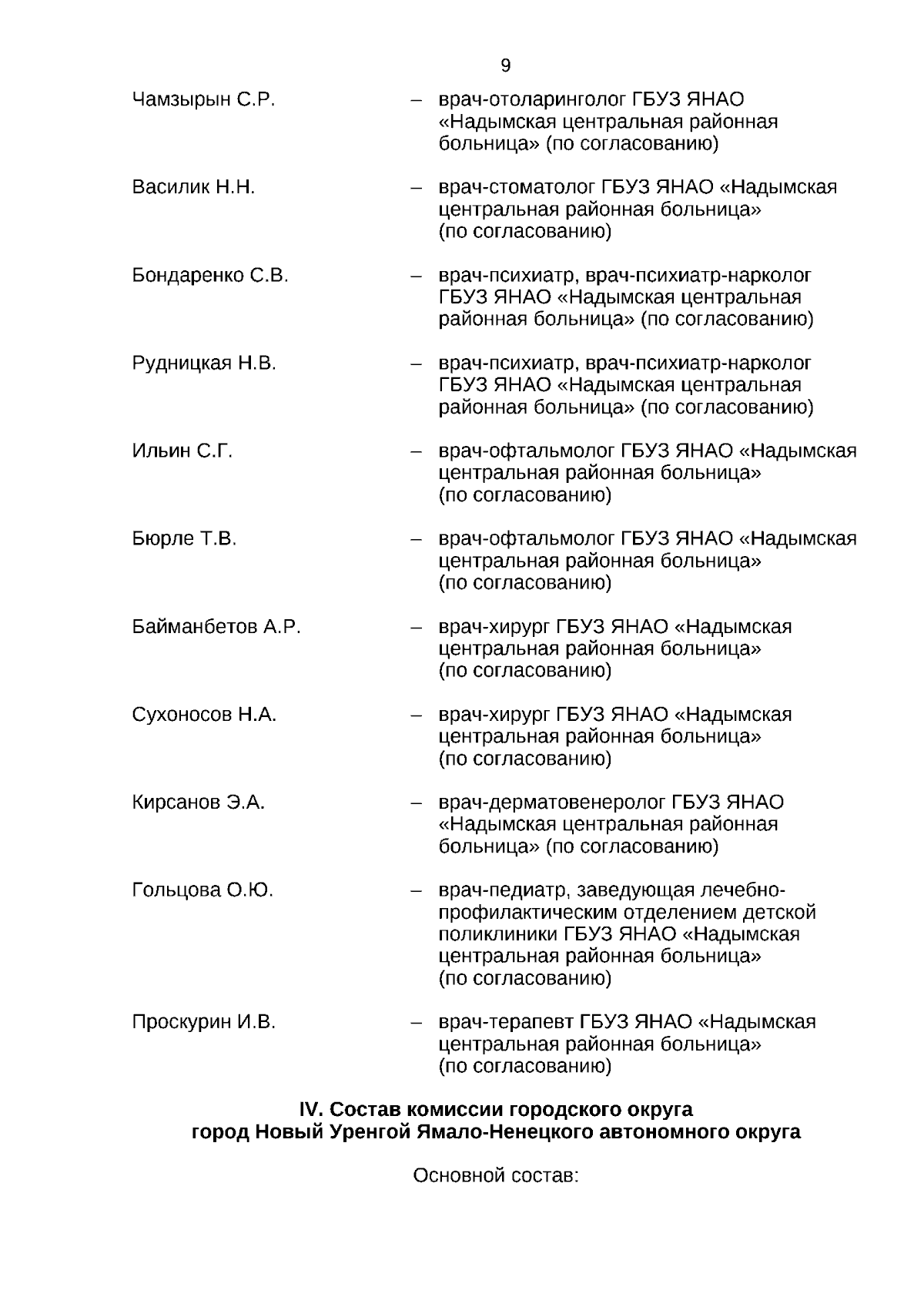 9

Чамзырын С.Р. – врач-отоларинголог ГБУЗ ЯНАО «Надымская центральная районная больница» (по согласованию)

Василик Н.Н. – врач-стоматолог ГБУЗ ЯНАО «Надымская центральная районная больница» (по согласованию)

Бондаренко С.В. – врач-психиатр, врач-психиатр-нарколог ГБУЗ ЯНАО «Надымская центральная районная больница» (по согласованию)

Рудницкая Н.В. – врач-психиатр, врач-психиатр-нарколог ГБУЗ ЯНАО «Надымская центральная районная больница» (по согласованию)

Ильин С.Г. – врач-офтальмолог ГБУЗ ЯНАО «Надымская центральная районная больница» (по согласованию)

Бюрле Т.В. – врач-офтальмолог ГБУЗ ЯНАО «Надымская центральная районная больница» (по согласованию)

Байманбетов А.Р. – врач-хирург ГБУЗ ЯНАО «Надымская центральная районная больница» (по согласованию)

Сухоносов Н.А. – врач-хирург ГБУЗ ЯНАО «Надымская центральная районная больница» (по согласованию)

Кирсанов Э.А. – врач-дерматовенеролог ГБУЗ ЯНАО «Надымская центральная районная больница» (по согласованию)

Гольцова О.Ю. – врач-педиатр, заведующая лечебно-профилактическим отделением детской поликлиники ГБУЗ ЯНАО «Надымская центральная районная больница» (по согласованию)

Проскурин И.В. – врач-терапевт ГБУЗ ЯНАО «Надымская центральная районная больница» (по согласованию)

IV. Состав комиссии городского округа город Новый Уренгой Ямало-Ненецкого автономного округа

Основной состав: